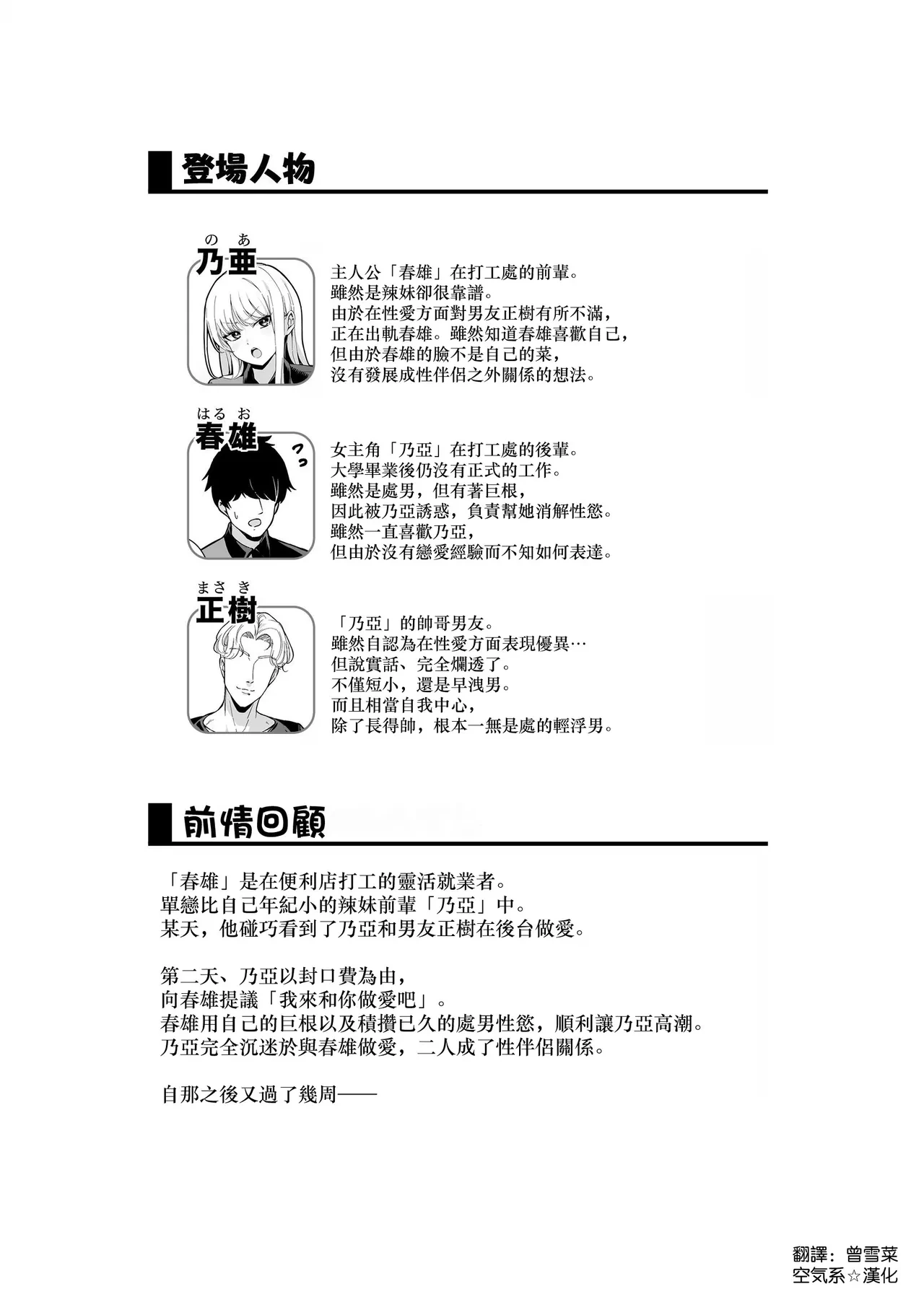 登場人物

のあ
乃亜

主人公「春雄」在打工處的前輩。
雖然是辣妹卻很靠譜。
由於在性愛方面對男友正樹有所不滿，
正在出軌春雄。雖然知道春雄喜歡自己，
但由於春雄的臉不是自己的菜，
沒有發展成性伴侶之外關係的想法。

はるお
春雄

女主角「乃亞」在打工處的後輩。
大學畢業後仍沒有正式的工作。
雖然是處男，但有著巨根，
因此被乃亞誘惑，負責幫她消解性慾。
雖然一直喜歡乃亞，
但由於沒有戀愛經驗而不知如何表達。

まさき
正樹

「乃亞」的帥哥男友。
雖然自認為在性愛方面表現優異…
但說實話、完全爛透了。
不僅短小，還是早洩男。
而且相當自我中心，
除了長得帥，根本一無是處的輕浮男。

前情回顧

「春雄」是在便利店打工的靈活就業者。
單戀比自己年紀小的辣妹前輩「乃亞」中。
某天，他碰巧看到了乃亞和男友正樹在後台做愛。

第二天、乃亞以封口費為由，
向春雄提議「我來和你做愛吧」。
春雄用自己的巨根以及積攢已久的處男性慾，順利讓乃亞高潮。
乃亞完全沉迷於與春雄做愛，二人成了性伴侶關係。

自那之後又過了幾周——

翻譯：曾雪菜
空気系☆漢化